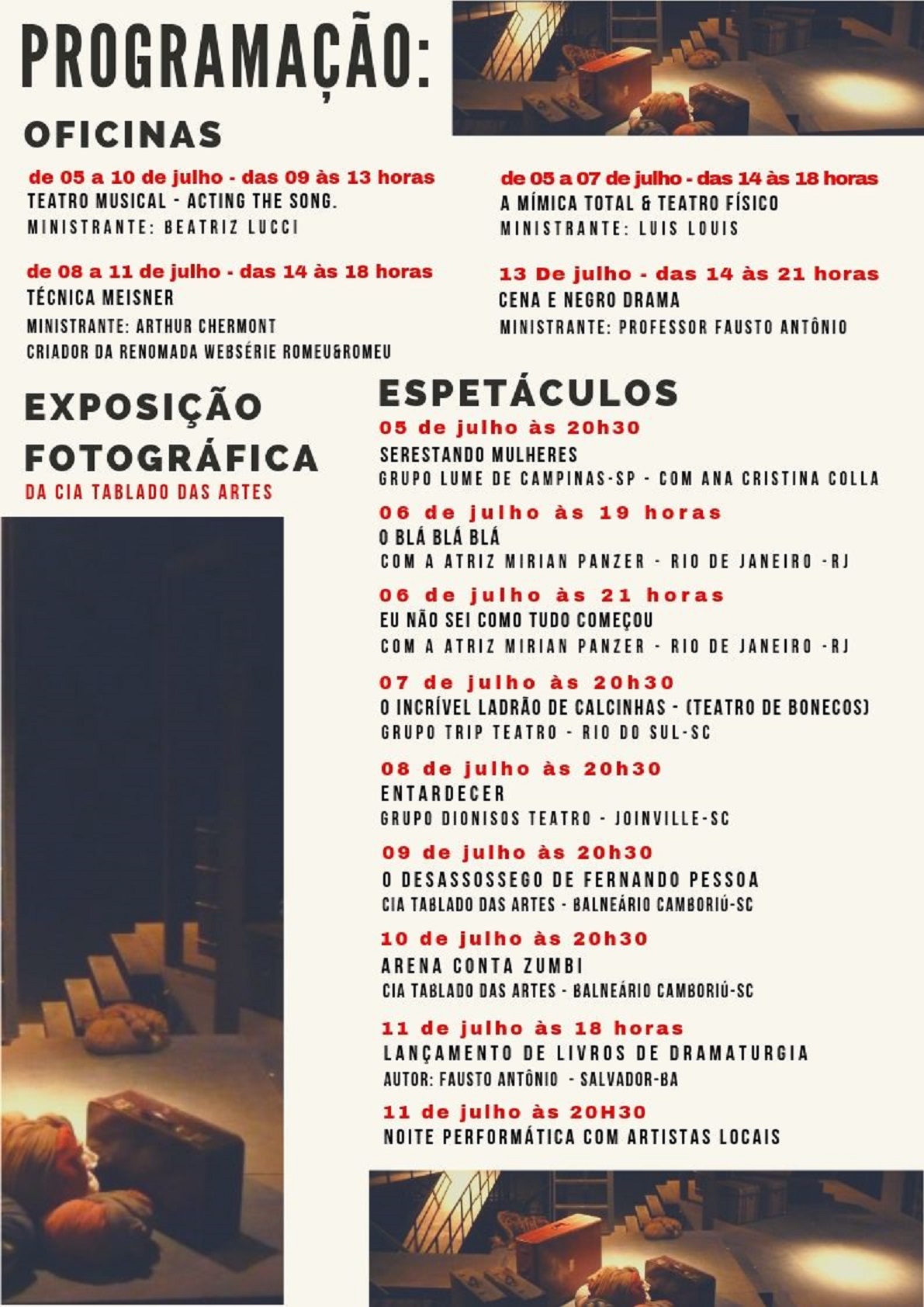 PROGRAMAÇÃO:

OFICINAS

de 05 a 10 de julho - das 09 às 13 horas
TEATRO MUSICAL - ACTING THE SONG.
MINISTRANTE: BEATRIZ LUCCI

de 08 a 11 de julho - das 14 às 18 horas
TÉCNICA MEISNER
MINISTRANTE: ARTHUR CHERMONT
CRIADOR DA RENOMADA WEBSÉRIE ROMEU&ROMEU

de 05 a 07 de julho - das 14 às 18 horas
A MÍMICA TOTAL & TEATRO FÍSICO
MINISTRANTE: LUIS LOUIS

13 De julho - das 14 às 21 horas
CENA E NEGRO DRAMA
MINISTRANTE: PROFESSOR FAUSTO ANTÔNIO

EXPOSIÇÃO FOTOGRÁFICA
DA CIA TABLADO DAS ARTES

ESPETÁCULOS

05 de julho às 20h30
SERESTANDO MULHERES
GRUPO LUME DE CAMPINAS-SP - COM ANA CRISTINA COLLA

06 de julho às 19 horas
O BLÁ BLÁ BLÁ
COM A ATRIZ MIRIAN PANZER - RIO DE JANEIRO -RJ

06 de julho às 21 horas
EU NÃO SEI COMO TUDO COMEÇOU
COM A ATRIZ MIRIAN PANZER - RIO DE JANEIRO -RJ

07 de julho às 20h30
O INCRÍVEL LADRÃO DE CALCINHAS - (TEATRO DE BONECOS)
GRUPO TRIP TEATRO - RIO DO SUL-SC

08 de julho às 20h30
ENTARDECER
GRUPO DIONISOS TEATRO - JOINVILLE-SC

09 de julho às 20h30
O DESASSOSSEGO DE FERNANDO PESSOA
CIA TABLADO DAS ARTES - BALNEÁRIO CAMBORIÚ-SC

10 de julho às 20h30
ARENA CONTA ZUMBI
CIA TABLADO DAS ARTES - BALNEÁRIO CAMBORIÚ-SC

11 de julho às 18 horas
LANÇAMENTO DE LIVROS DE DRAMATURGIA
AUTOR: FAUSTO ANTÔNIO - SALVADOR-BA

11 de julho às 20H30
NOITE PERFORMÁTICA COM ARTISTAS LOCAIS